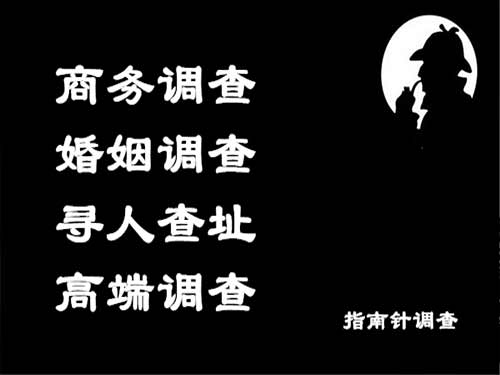 商务调查
婚姻调查
寻人查址
高端调查

指南针调查